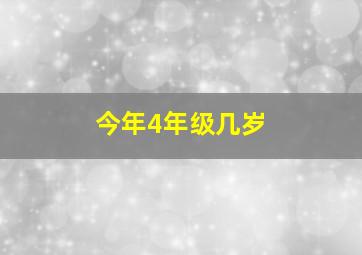 今年4年级几岁